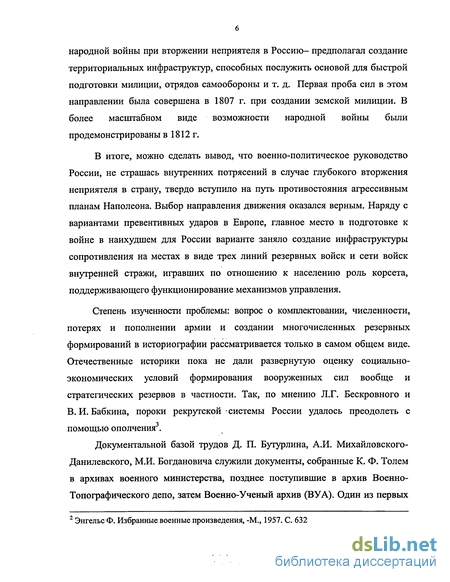 6

народной войны при вторжении неприятеля в Россию– предполагал создание территориальных инфраструктур, способных послужить основой для быстрой подготовки милиции, отрядов самообороны и т. д. Первая проба сил в этом направлении была совершена в 1807 г. при создании земской милиции. В более масштабном виде возможности народной войны были продемонстрированы в 1812 г.

В итоге, можно сделать вывод, что военно-политическое руководство России, не страшась внутренних потрясений в случае глубокого вторжения неприятеля в страну, твердо вступило на путь противостояния агрессивным планам Наполеона. Выбор направления движения оказался верным. Наряду с вариантами превентивных ударов в Европе, главное место в подготовке к войне в наихудшем для России варианте заняло создание инфраструктуры сопротивления на местах в виде трех линий резервных войск и сети войск внутренней стражи, игравших по отношению к населению роль корсета, поддерживающего функционирование механизмов управления.

Степень изученности проблемы: вопрос о комплектовании, численности, потерях и пополнении армии и создании многочисленных резервных формирований в историографии рассматривается только в самом общем виде. Отечественные историки пока не дали развернутую оценку социально-экономических условий формирования вооруженных сил вообще и стратегических резервов в частности. Так, по мнению Л.Г. Бескровного и В. И. Бабкина, пороки рекрутской системы России удалось преодолеть с помощью ополчения$^3$.

Документальной базой трудов Д. П. Бутурлина, А.И. Михайловского-Данилевского, М.И. Богдановича служили документы, собранные К. Ф. Толем в архивах военного министерства, позднее поступившие в архив Военно-Топографического депо, затем Военно-Ученый архив (ВУА). Один из первых

$^2$ Энгельс Ф. Избранные военные произведения, -М., 1957. С. 632

dsLib.net
библиотека диссертаций